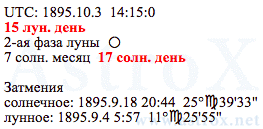 UTC: 1895.10.3 14:15:0
15 лун. день
2-ая фаза луны ○
7 солн. месяц 17 солн. день

Затмения
солнечное: 1895.9.18 20:44 25°♍39'33"
лунное: 1895.9.4 5:57 11°♍25'55"

AstroX
www.astrox.net